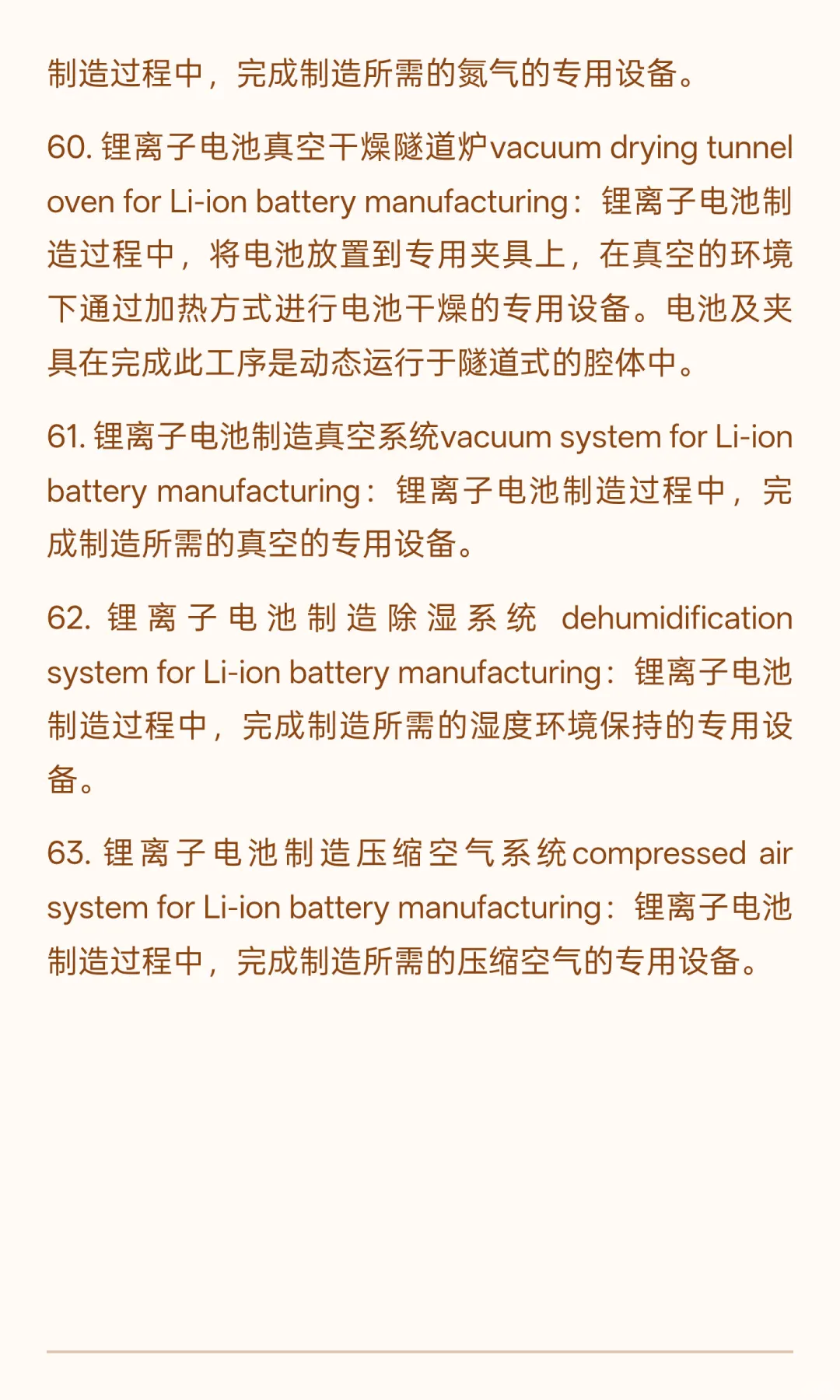 制造过程中，完成制造所需的氮气的专用设备。

60. 锂离子电池真空干燥隧道炉vacuum drying tunnel oven for Li-ion battery manufacturing：锂离子电池制造过程中，将电池放置到专用夹具上，在真空的环境下通过加热方式进行电池干燥的专用设备。电池及夹具在完成此工序是动态运行于隧道式的腔体中。

61. 锂离子电池制造真空系统vacuum system for Li-ion battery manufacturing：锂离子电池制造过程中，完成制造所需的真空的专用设备。

62. 锂离子电池制造除湿系统 dehumidification system for Li-ion battery manufacturing：锂离子电池制造过程中，完成制造所需的湿度环境保持的专用设备。

63. 锂离子电池制造压缩空气系统compressed air system for Li-ion battery manufacturing：锂离子电池制造过程中，完成制造所需的压缩空气的专用设备。